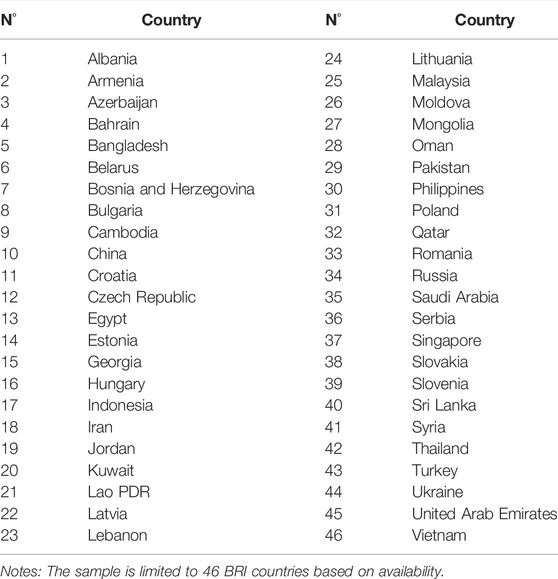 | N° | Country | N° | Country |
|---|---|---|---|
| 1 | Albania | 24 | Lithuania |
| 2 | Armenia | 25 | Malaysia |
| 3 | Azerbaijan | 26 | Moldova |
| 4 | Bahrain | 27 | Mongolia |
| 5 | Bangladesh | 28 | Oman |
| 6 | Belarus | 29 | Pakistan |
| 7 | Bosnia and Herzegovina | 30 | Philippines |
| 8 | Bulgaria | 31 | Poland |
| 9 | Cambodia | 32 | Qatar |
| 10 | China | 33 | Romania |
| 11 | Croatia | 34 | Russia |
| 12 | Czech Republic | 35 | Saudi Arabia |
| 13 | Egypt | 36 | Serbia |
| 14 | Estonia | 37 | Singapore |
| 15 | Georgia | 38 | Slovakia |
| 16 | Hungary | 39 | Slovenia |
| 17 | Indonesia | 40 | Sri Lanka |
| 18 | Iran | 41 | Syria |
| 19 | Jordan | 42 | Thailand |
| 20 | Kuwait | 43 | Turkey |
| 21 | Lao PDR | 44 | Ukraine |
| 22 | Latvia | 45 | United Arab Emirates |
| 23 | Lebanon | 46 | Vietnam |

Notes: The sample is limited to 46 BRI countries based on availability.